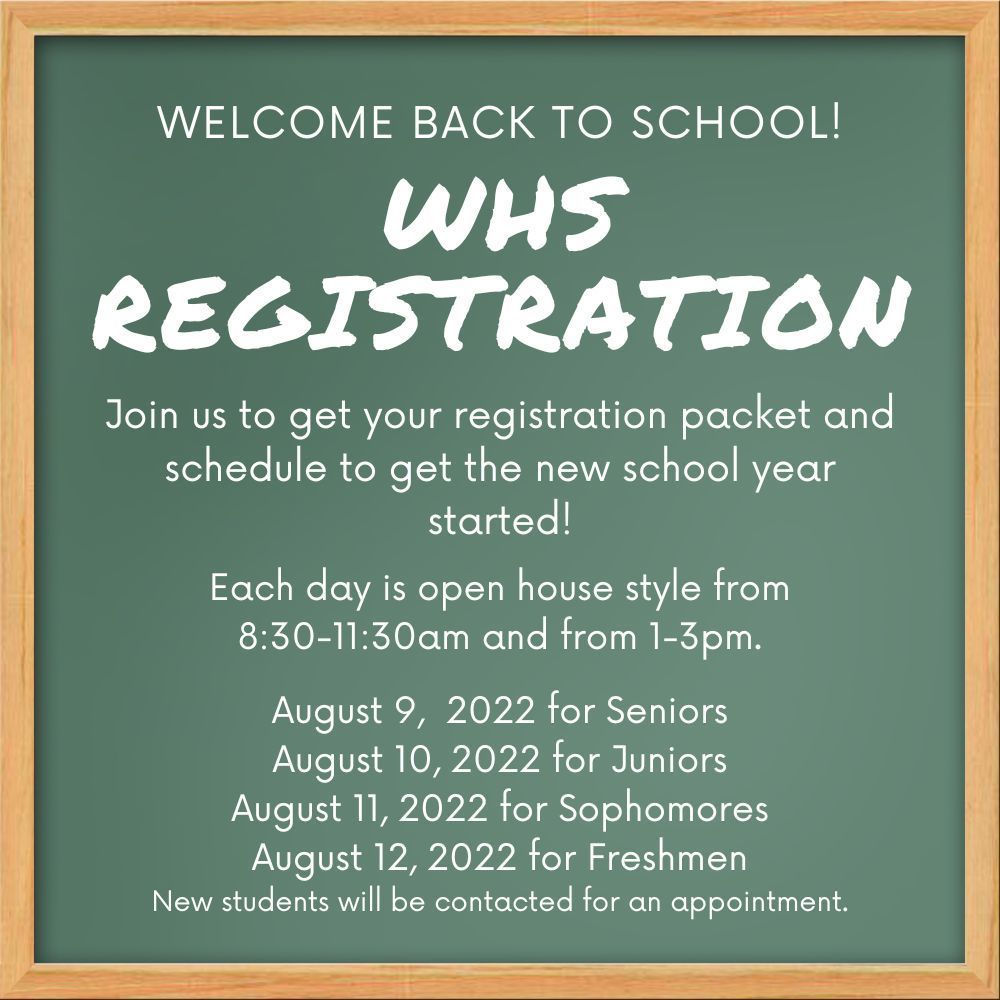 WELCOME BACK TO SCHOOL!

WHS REGISTRATION

Join us to get your registration packet and schedule to get the new school year started!

Each day is open house style from 8:30-11:30am and from 1-3pm.

August 9, 2022 for Seniors
August 10, 2022 for Juniors
August 11, 2022 for Sophomores
August 12, 2022 for Freshmen
New students will be contacted for an appointment.